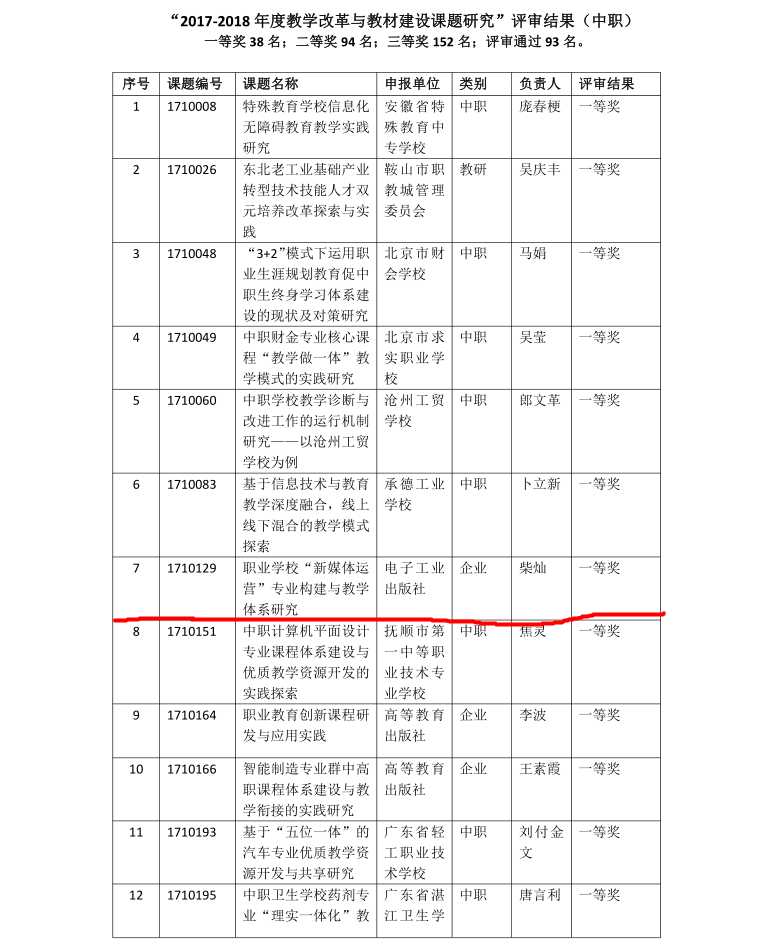 “2017-2018 年度教学改革与教材建设课题研究”评审结果（中职）
一等奖 38 名；二等奖 94 名；三等奖 152 名；评审通过 93 名。

| 序号 | 课题编号 | 课题名称 | 申报单位 | 类别 | 负责人 | 评审结果 |
|---|---|---|---|---|---|---|
| 1 | 1710008 | 特殊教育学校信息化无障碍教育教学实践研究 | 安徽省特殊教育中专学校 | 中职 | 庞春梗 | 一等奖 |
| 2 | 1710026 | 东北老工业基础产业转型技术技能人才双元培养改革探索与实践 | 鞍山市职教城管理委员会 | 教研 | 吴庆丰 | 一等奖 |
| 3 | 1710048 | “3+2”模式下运用职业生涯规划教育促中职生终身学习体系建设的现状及对策研究 | 北京市财会学校 | 中职 | 马娟 | 一等奖 |
| 4 | 1710049 | 中职财金专业核心课程“教学做一体”教学模式的实践研究 | 北京市求实职业学校 | 中职 | 吴莹 | 一等奖 |
| 5 | 1710060 | 中职学校教学诊断与改进工作的运行机制研究——以沧州工贸学校为例 | 沧州工贸学校 | 中职 | 郎文革 | 一等奖 |
| 6 | 1710083 | 基于信息技术与教育教学深度融合，线上线下混合的教学模式探索 | 承德工业学校 | 中职 | 卜立新 | 一等奖 |
| 7 | 1710129 | 职业学校“新媒体运营”专业构建与教学体系研究 | 电子工业出版社 | 企业 | 柴灿 | 一等奖 |
| 8 | 1710151 | 中职计算机平面设计专业课程体系建设与优质教学资源开发的实践探索 | 抚顺市第一中等职业技术专业学校 | 中职 | 焦灵 | 一等奖 |
| 9 | 1710164 | 职业教育创新课程研发与应用实践 | 高等教育出版社 | 企业 | 李波 | 一等奖 |
| 10 | 1710166 | 智能制造专业群中高职课程体系建设与教学衔接的实践研究 | 高等教育出版社 | 企业 | 王素霞 | 一等奖 |
| 11 | 1710193 | 基于“五位一体”的汽车专业优质教学资源开发与共享研究 | 广东省轻工职业技术学校 | 中职 | 刘付金文 | 一等奖 |
| 12 | 1710195 | 中职卫生学校药剂专业“理实一体化”教 | 广东省湛江卫生学 | 中职 | 唐言利 | 一等奖 |